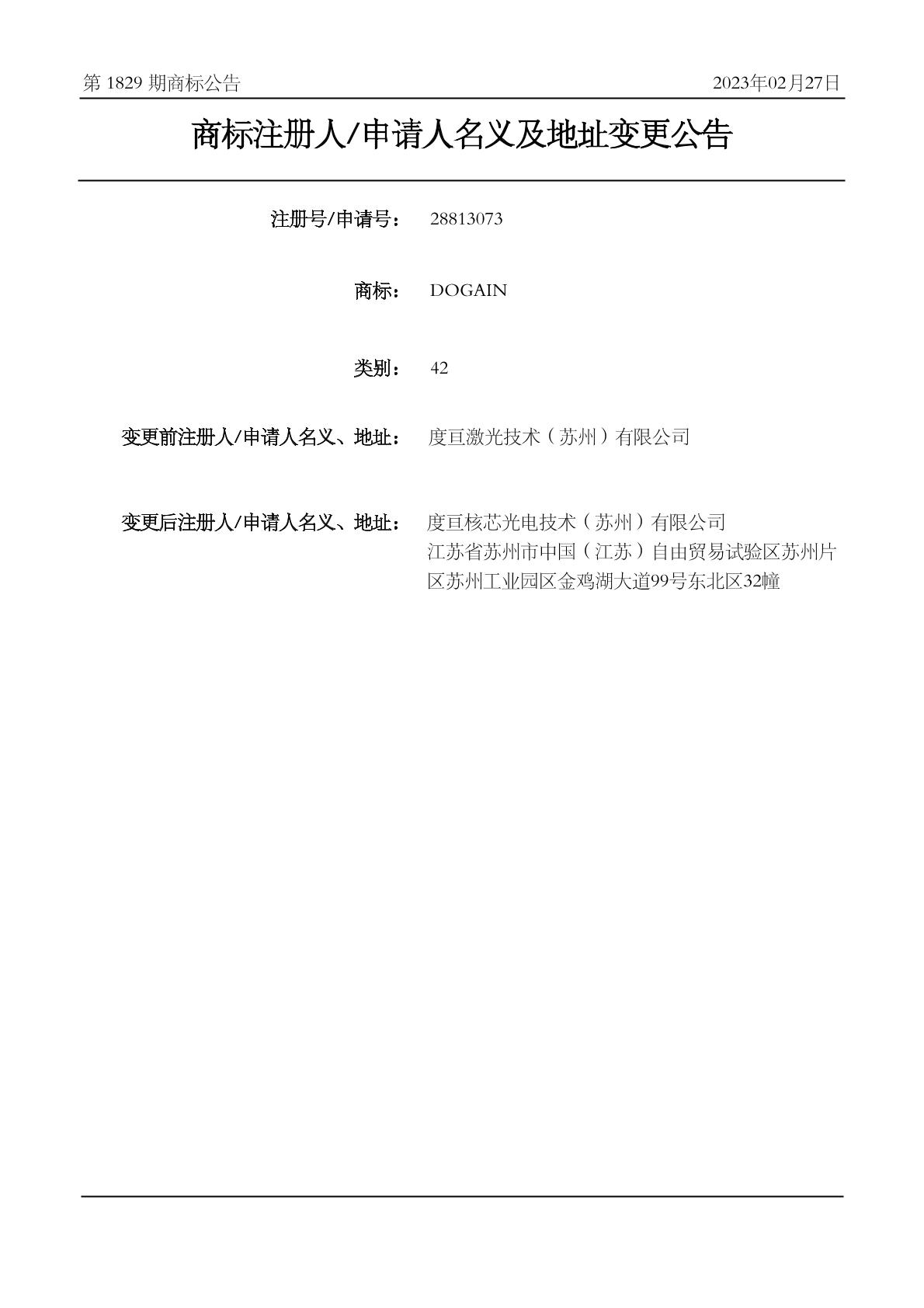 第 1829 期商标公告

2023年02月27日

商标注册人/申请人名义及地址变更公告

注册号/申请号： 28813073

商标： DOGAIN

类别： 42

变更前注册人/申请人名义、地址： 度亘激光技术（苏州）有限公司

变更后注册人/申请人名义、地址： 度亘核芯光电技术（苏州）有限公司
江苏省苏州市中国（江苏）自由贸易试验区苏州片区苏州工业园区金鸡湖大道99号东北区32幢